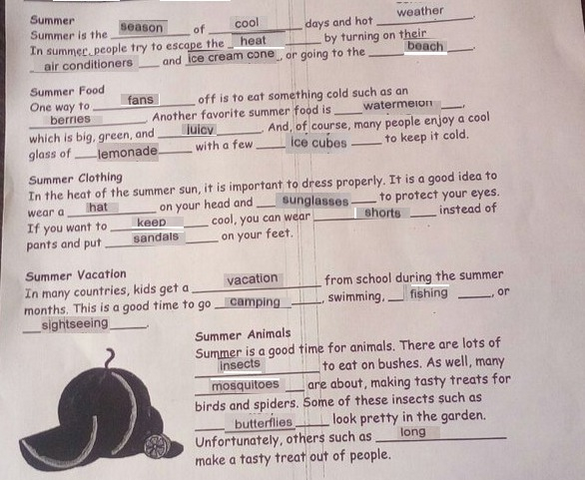 Summer
Summer is the season of cool days and hot weather.
In summer, people try to escape the heat by turning on their air conditioners and ice cream cone, or going to the beach.

Summer Food
One way to fans off is to eat something cold such as an berries. Another favorite summer food is watermelon, which is big, green, and juicy. And, of course, many people enjoy a cool glass of lemonade with a few ice cubes to keep it cold.

Summer Clothing
In the heat of the summer sun, it is important to dress properly. It is a good idea to wear a hat on your head and sunglasses to protect your eyes. If you want to keep cool, you can wear shorts instead of pants and put sandals on your feet.

Summer Vacation
In many countries, kids get a vacation from school during the summer months. This is a good time to go camping, swimming, fishing, or sightseeing.

Summer Animals
Summer is a good time for animals. There are lots of insects to eat on bushes. As well, many mosquitoes are about, making tasty treats for birds and spiders. Some of these insects such as butterflies look pretty in the garden. Unfortunately, others such as long make a tasty treat out of people.